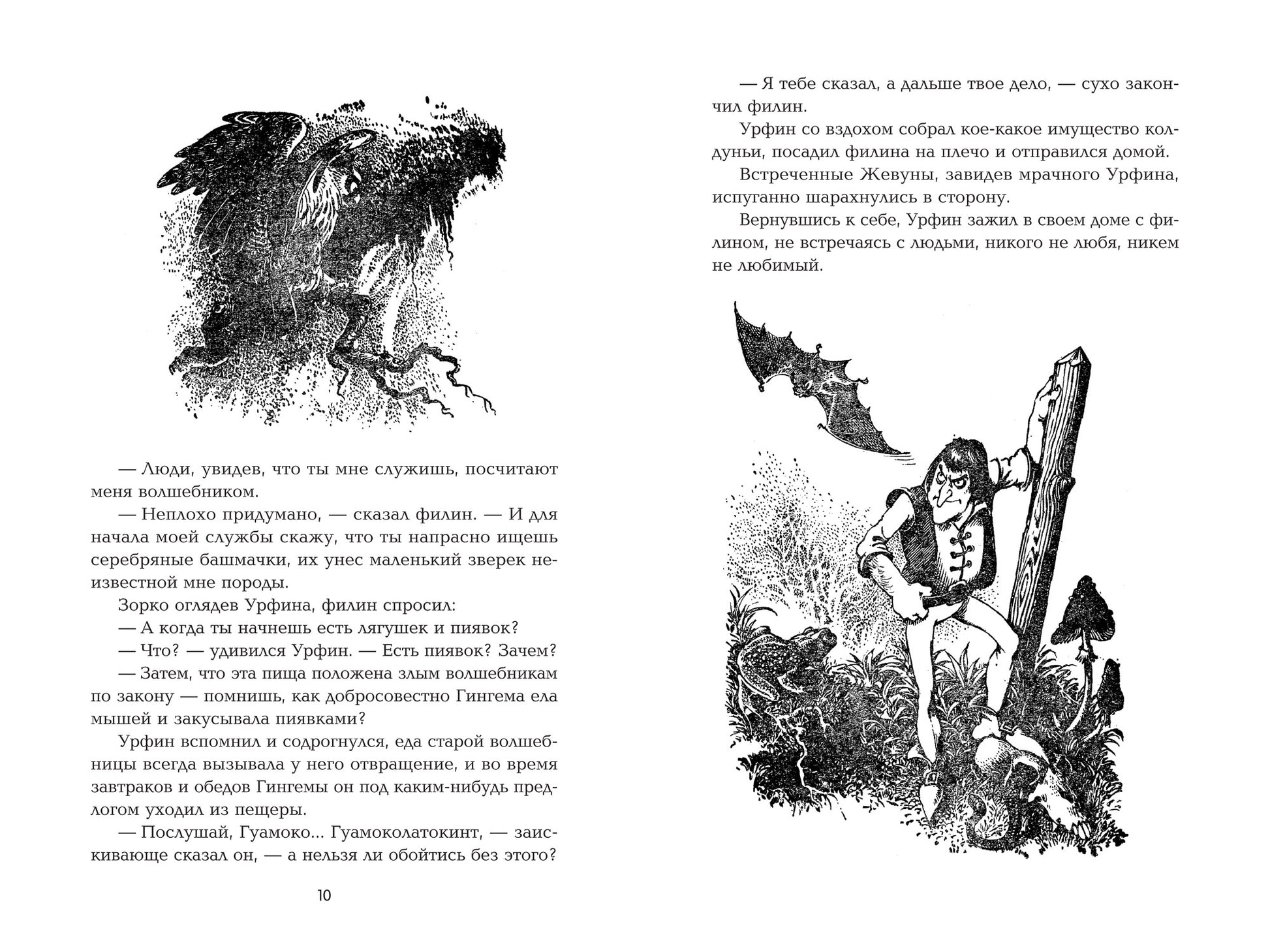 — Люди, увидев, что ты мне служишь, посчитают меня волшебником.

— Неплохо придумано, — сказал филин. — И для начала моей службы скажу, что ты напрасно ищешь серебряные башмачки, их унес маленький зверек неизвестной мне породы.

Зорко оглядев Урфина, филин спросил:

— А когда ты начнешь есть лягушек и пиявок?

— Что? — удивился Урфин. — Есть пиявок? Зачем?

— Затем, что эта пища положена злым волшебникам по закону — помнишь, как добросовестно Гингема ела мышей и закусывала пиявками?

Урфин вспомнил и содрогнулся, еда старой волшебницы всегда вызывала у него отвращение, и во время завтраков и обедов Гингемы он под каким-нибудь предлогом уходил из пещеры.

— Послушай, Гуамоко... Гуамоколатокинт, — заискивающе сказал он, — а нельзя ли обойтись без этого?

10

— Я тебе сказал, а дальше твое дело, — сухо закончил филин.

Урфин со вздохом собрал кое-какое имущество колдуньи, посадил филина на плечо и отправился домой.

Встреченные Жевуны, завидев мрачного Урфина, испуганно шарахнулись в сторону.

Вернувшись к себе, Урфин зажил в своем доме с филином, не встречаясь с людьми, никого не любя, никем не любимый.